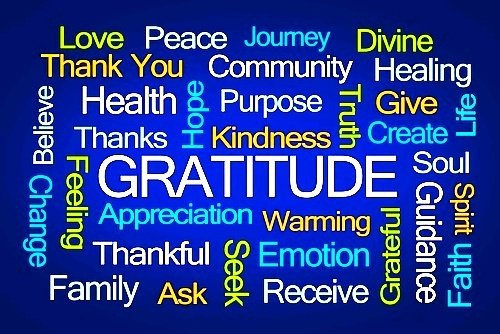 Love Peace Journey Divine
Thank You Community Healing
Believe Health Hope Purpose Truth Give Life
Thanks Kindness Create
Change Feeling GRATITUDE Soul
Appreciation Warming Guidance Spirit
Thankful Seek Emotion Grateful Faith
Family Ask Receive